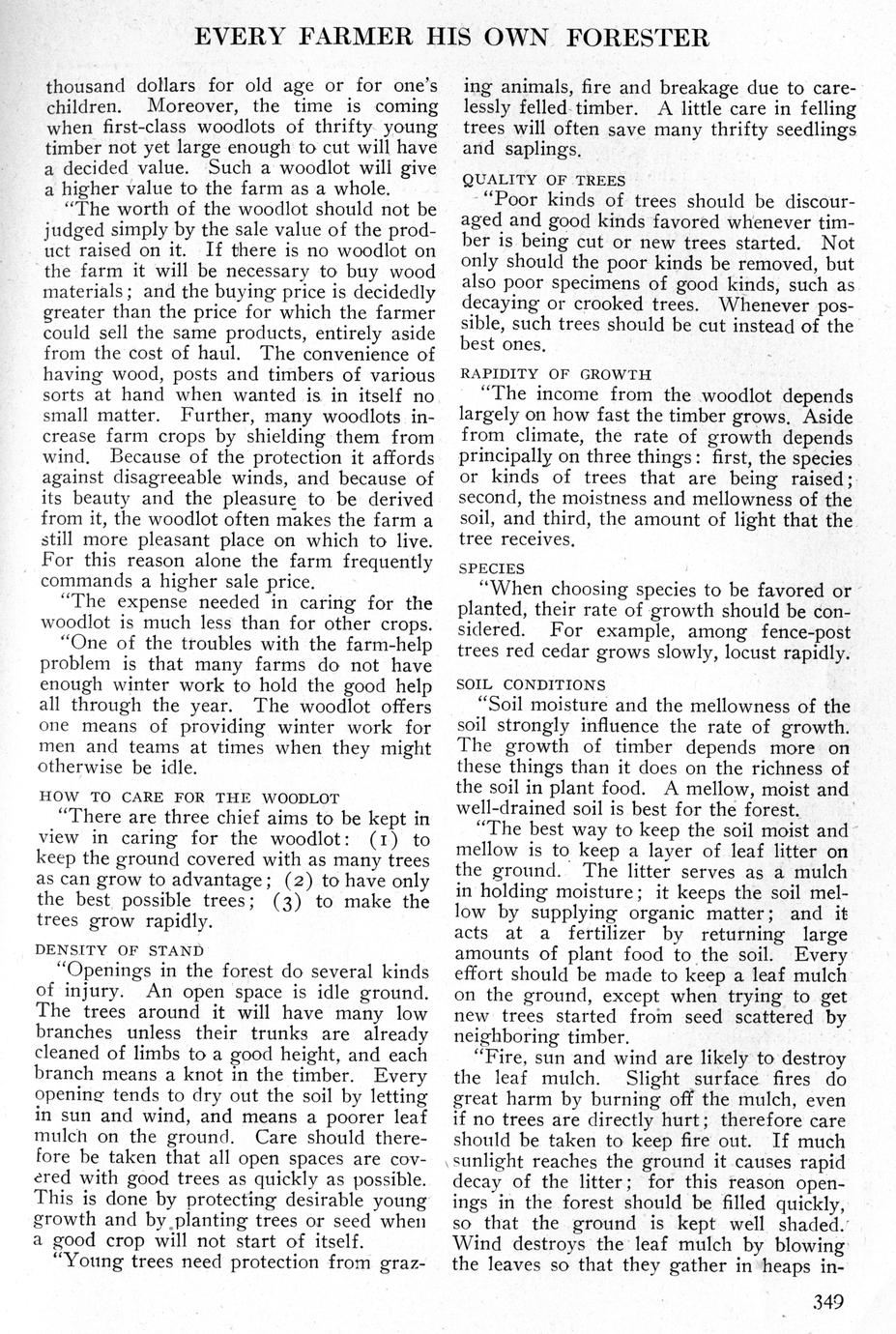 EVERY FARMER HIS OWN FORESTER

thousand dollars for old age or for one's children. Moreover, the time is coming when first-class woodlots of thrifty young timber not yet large enough to cut will have a decided value. Such a woodlot will give a higher value to the farm as a whole.

"The worth of the woodlot should not be judged simply by the sale value of the product raised on it. If there is no woodlot on the farm it will be necessary to buy wood materials; and the buying price is decidedly greater than the price for which the farmer could sell the same products, entirely aside from the cost of haul. The convenience of having wood, posts and timbers of various sorts at hand when wanted is in itself no small matter. Further, many woodlots increase farm crops by shielding them from wind. Because of the protection it affords against disagreeable winds, and because of its beauty and the pleasure to be derived from it, the woodlot often makes the farm a still more pleasant place on which to live. For this reason alone the farm frequently commands a higher sale price.

"The expense needed in caring for the woodlot is much less than for other crops.

"One of the troubles with the farm-help problem is that many farms do not have enough winter work to hold the good help all through the year. The woodlot offers one means of providing winter work for men and teams at times when they might otherwise be idle.

HOW TO CARE FOR THE WOODLOT

"There are three chief aims to be kept in view in caring for the woodlot: (1) to keep the ground covered with as many trees as can grow to advantage; (2) to have only the best possible trees; (3) to make the trees grow rapidly.

DENSITY OF STAND

"Openings in the forest do several kinds of injury. An open space is idle ground. The trees around it will have many low branches unless their trunks are already cleaned of limbs to a good height, and each branch means a knot in the timber. Every opening tends to dry out the soil by letting in sun and wind, and means a poorer leaf mulch on the ground. Care should therefore be taken that all open spaces are covered with good trees as quickly as possible. This is done by protecting desirable young growth and by planting trees or seed when a good crop will not start of itself.

"Young trees need protection from grazing animals, fire and breakage due to carelessly felled timber. A little care in felling trees will often save many thrifty seedlings and saplings.

QUALITY OF TREES

"Poor kinds of trees should be discouraged and good kinds favored whenever timber is being cut or new trees started. Not only should the poor kinds be removed, but also poor specimens of good kinds, such as decaying or crooked trees. Whenever possible, such trees should be cut instead of the best ones.

RAPIDITY OF GROWTH

"The income from the woodlot depends largely on how fast the timber grows. Aside from climate, the rate of growth depends principally on three things: first, the species or kinds of trees that are being raised; second, the moistness and mellowness of the soil, and third, the amount of light that the tree receives.

SPECIES

"When choosing species to be favored or planted, their rate of growth should be considered. For example, among fence-post trees red cedar grows slowly, locust rapidly.

SOIL CONDITIONS

"Soil moisture and the mellowness of the soil strongly influence the rate of growth. The growth of timber depends more on these things than it does on the richness of the soil in plant food. A mellow, moist and well-drained soil is best for the forest.

"The best way to keep the soil moist and mellow is to keep a layer of leaf litter on the ground. The litter serves as a mulch in holding moisture; it keeps the soil mellow by supplying organic matter; and it acts at a fertilizer by returning large amounts of plant food to the soil. Every effort should be made to keep a leaf mulch on the ground, except when trying to get new trees started from seed scattered by neighboring timber.

"Fire, sun and wind are likely to destroy the leaf mulch. Slight surface fires do great harm by burning off the mulch, even if no trees are directly hurt; therefore care should be taken to keep fire out. If much sunlight reaches the ground it causes rapid decay of the litter; for this reason openings in the forest should be filled quickly, so that the ground is kept well shaded. Wind destroys the leaf mulch by blowing the leaves so that they gather in heaps in-

349